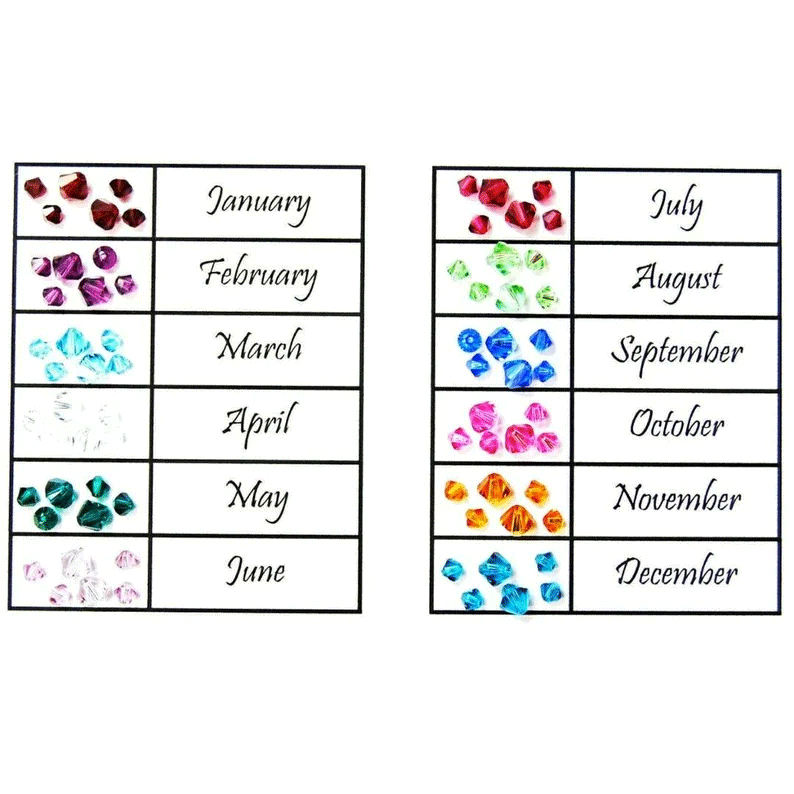 January

February

March

April

May

June

July

August

September

October

November

December